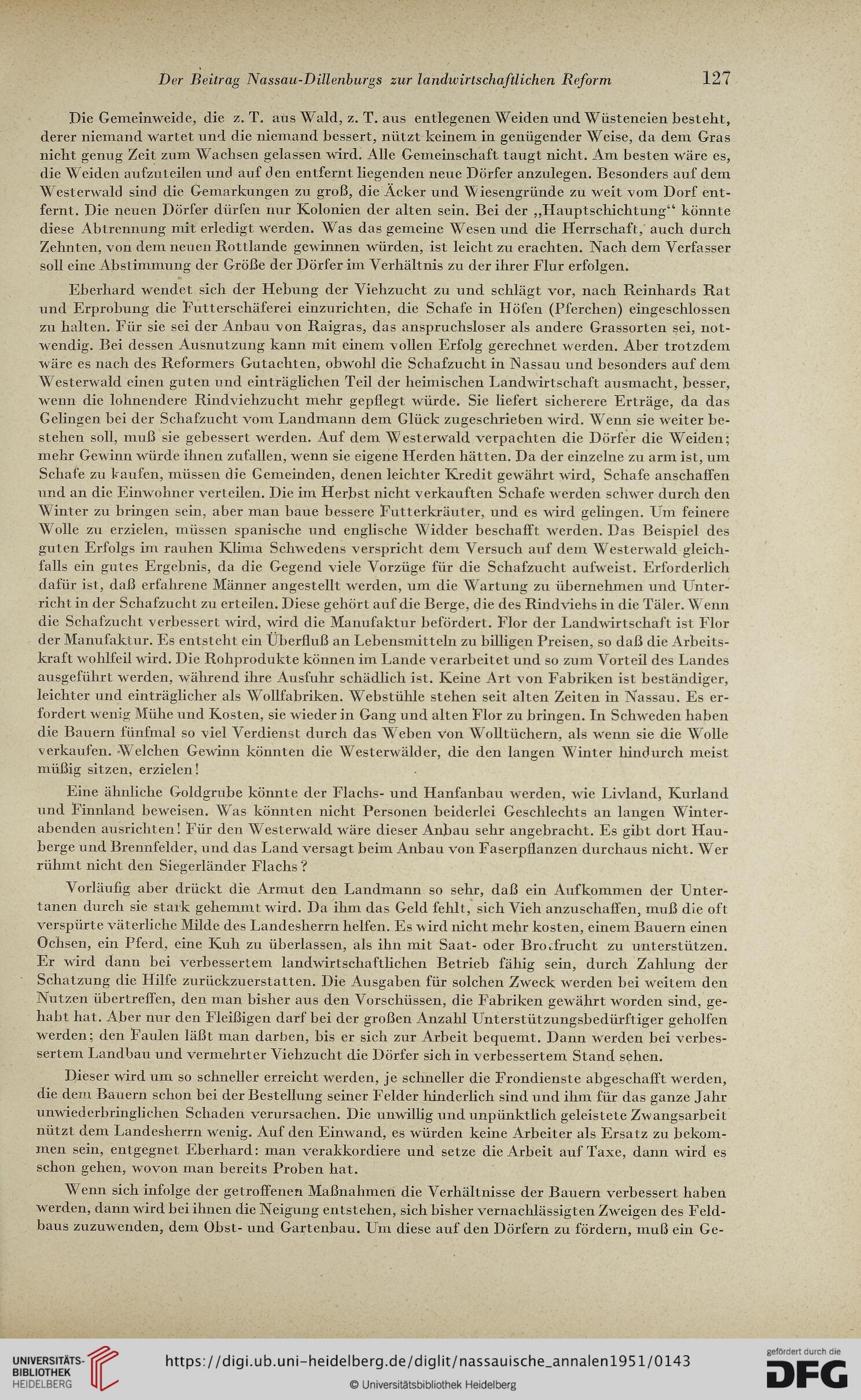 Der Beitrag Nassau-Dillenburgs zur landwirtschaftlichen Reform 127

Die Gemeinweide, die z. T. aus Wald, z. T. aus entlegenen Weiden und Wüsteneien besteht, derer niemand wartet und die niemand bessert, nützt keinem in genügender Weise, da dem Gras nicht genug Zeit zum Wachsen gelassen wird. Alle Gemeinschaft taugt nicht. Am besten wäre es, die Weiden aufzuteilen und auf den entfernt liegenden neue Dörfer anzulegen. Besonders auf dem Westerwald sind die Gemarkungen zu groß, die Äcker und Wiesengründe zu weit vom Dorf entfernt. Die neuen Dörfer dürfen nur Kolonien der alten sein. Bei der „Hauptschichtung“ könnte diese Abtrennung mit erledigt werden. Was das gemeine Wesen und die Herrschaft, auch durch Zehnten, von dem neuen Rottlande gewinnen würden, ist leicht zu erachten. Nach dem Verfasser soll eine Abstimmung der Größe der Dörfer im Verhältnis zu der ihrer Flur erfolgen.

Eberhard wendet sich der Hebung der Viehzucht zu und schlägt vor, nach Reinhards Rat und Erprobung die Futterschäferei einzurichten, die Schafe in Höfen (Pferchen) eingeschlossen zu halten. Für sie sei der Anbau von Raigras, das anspruchsloser als andere Grassorten sei, notwendig. Bei dessen Ausnutzung kann mit einem vollen Erfolg gerechnet werden. Aber trotzdem wäre es nach des Reformers Gutachten, obwohl die Schafzucht in Nassau und besonders auf dem Westerwald einen guten und einträglichen Teil der heimischen Landwirtschaft ausmacht, besser, wenn die lohnendere Rindviehzucht mehr gepflegt würde. Sie liefert sicherere Erträge, da das Gelingen bei der Schafzucht vom Landmann dem Glück zugeschrieben wird. Wenn sie weiter bestehen soll, muß sie gebessert werden. Auf dem Westerwald verpachten die Dörfer die Weiden; mehr Gewinn würde ihnen zufallen, wenn sie eigene Herden hätten. Da der einzelne zu arm ist, um Schafe zu kaufen, müssen die Gemeinden, denen leichter Kredit gewährt wird, Schafe anschaffen und an die Einwohner verteilen. Die im Herbst nicht verkauften Schafe werden schwer durch den Winter zu bringen sein, aber man baue bessere Futterkräuter, und es wird gelingen. Um feinere Wolle zu erzielen, müssen spanische und englische Widder beschafft werden. Das Beispiel des guten Erfolgs im rauhen Klima Schwedens verspricht dem Versuch auf dem Westerwald gleichfalls ein gutes Ergebnis, da die Gegend viele Vorzüge für die Schafzucht aufweist. Erforderlich dafür ist, daß erfahrene Männer angestellt werden, um die Wartung zu übernehmen und Unterricht in der Schafzucht zu erteilen. Diese gehört auf die Berge, die des Rindviehs in die Täler. Wenn die Schafzucht verbessert wird, wird die Manufaktur befördert. Flor der Landwirtschaft ist Flor der Manufaktur. Es entsteht ein Überfluß an Lebensmitteln zu billigen Preisen, so daß die Arbeitskraft wohlfeil wird. Die Rohprodukte können im Lande verarbeitet und so zum Vorteil des Landes ausgeführt werden, während ihre Ausfuhr schädlich ist. Keine Art von Fabriken ist beständiger, leichter und einträglicher als Wollfabriken. Webstühle stehen seit alten Zeiten in Nassau. Es erfordert wenig Mühe und Kosten, sie wieder in Gang und alten Flor zu bringen. In Schweden haben die Bauern fünfmal so viel Verdienst durch das Weben von Wolltüchern, als wenn sie die Wolle verkaufen. Welchen Gewinn könnten die Westerwälder, die den langen Winter hindurch meist müßig sitzen, erzielen!

Eine ähnliche Goldgrube könnte der Flachs- und Hanfanbau werden, wie Livland, Kurland und Finnland beweisen. Was könnten nicht Personen beiderlei Geschlechts an langen Winterabenden ausrichten! Für den Westerwald wäre dieser Anbau sehr angebracht. Es gibt dort Hauberge und Brennfelder, und das Land versagt beim Anbau von Faserpflanzen durchaus nicht. Wer rühmt nicht den Siegerländer Flachs?

Vorläufig aber drückt die Armut den Landmann so sehr, daß ein Aufkommen der Untertanen durch sie stark gehemmt wird. Da ihm das Geld fehlt, sich Vieh anzuschaffen, muß die oft verspürte väterliche Milde des Landesherrn helfen. Es wird nicht mehr kosten, einem Bauern einen Ochsen, ein Pferd, eine Kuh zu überlassen, als ihn mit Saat- oder Brotfrucht zu unterstützen. Er wird dann bei verbessertem landwirtschaftlichen Betrieb fähig sein, durch Zahlung der Schatzung die Hilfe zurückzuerstatten. Die Ausgaben für solchen Zweck werden bei weitem den Nutzen übertreffen, den man bisher aus den Vorschüssen, die Fabriken gewährt worden sind, gehabt hat. Aber nur den Fleißigen darf bei der großen Anzahl Unterstützungsbedürftiger geholfen werden; den Faulen läßt man darben, bis er sich zur Arbeit bequemt. Dann werden bei verbessertem Landbau und vermehrter Viehzucht die Dörfer sich in verbessertem Stand sehen.

Dieser wird um so schneller erreicht werden, je schneller die Frondienste abgeschafft werden, die dem Bauern schon bei der Bestellung seiner Felder hinderlich sind und ihm für das ganze Jahr unwiederbringlichen Schaden verursachen. Die unwillig und unpünktlich geleistete Zwangsarbeit nützt dem Landesherrn wenig. Auf den Einwand, es würden keine Arbeiter als Ersatz zu bekommen sein, entgegnet Eberhard: man verakkordiere und setze die Arbeit auf Taxe, dann wird es schon gehen, wovon man bereits Proben hat.

Wenn sich infolge der getroffenen Maßnahmen die Verhältnisse der Bauern verbessert haben werden, dann wird bei ihnen die Neigung entstehen, sich bisher vernachlässigten Zweigen des Feldbaus zuzuwenden, dem Obst- und Gartenbau. Um diese auf den Dörfern zu fördern, muß ein Ge-

UNIVERSITÄTS-BIBLIOTHEK HEIDELBERG
https://digi.ub.uni-heidelberg.de/diglit/nassauische_annalen1951/0143
© Universitätsbibliothek Heidelberg
gefördert durch die DFG